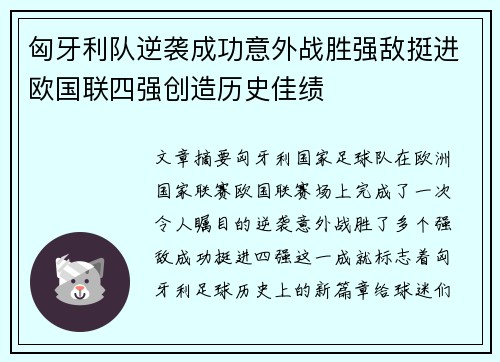 匈牙利队逆袭成功意外战胜强敌挺进欧国联四强创造历史佳绩

文章摘要匈牙利国家足球队在欧洲国家联赛欧国联赛场上完成了一次令人瞩目的逆袭意外战胜了多个强敌成功挺进四强这一成就标志着匈牙利足球历史上的新篇章给球迷们